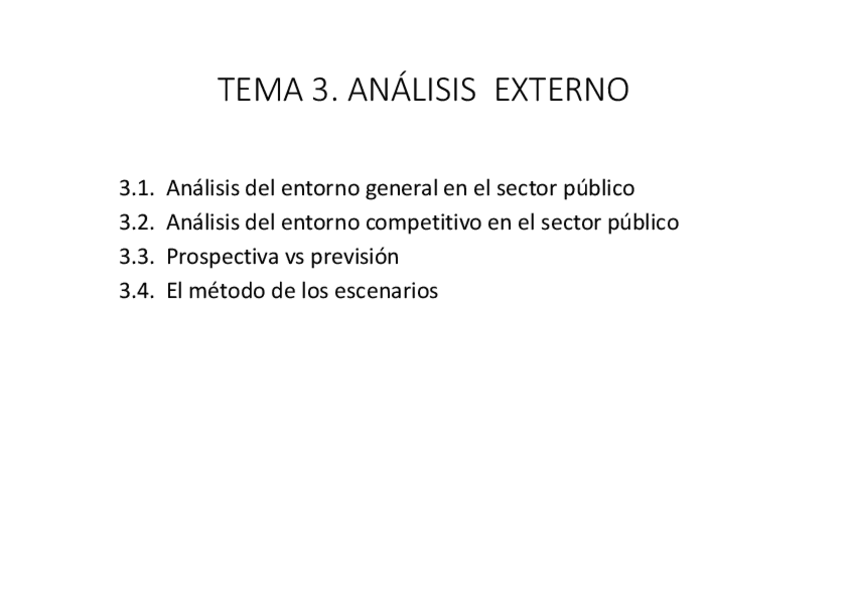 TEMA 3. ANÁLISIS EXTERNO

3.1. Análisis del entorno general en el sector público
3.2. Análisis del entorno competitivo en el sector público
3.3. Prospectiva vs previsión
3.4. El método de los escenarios